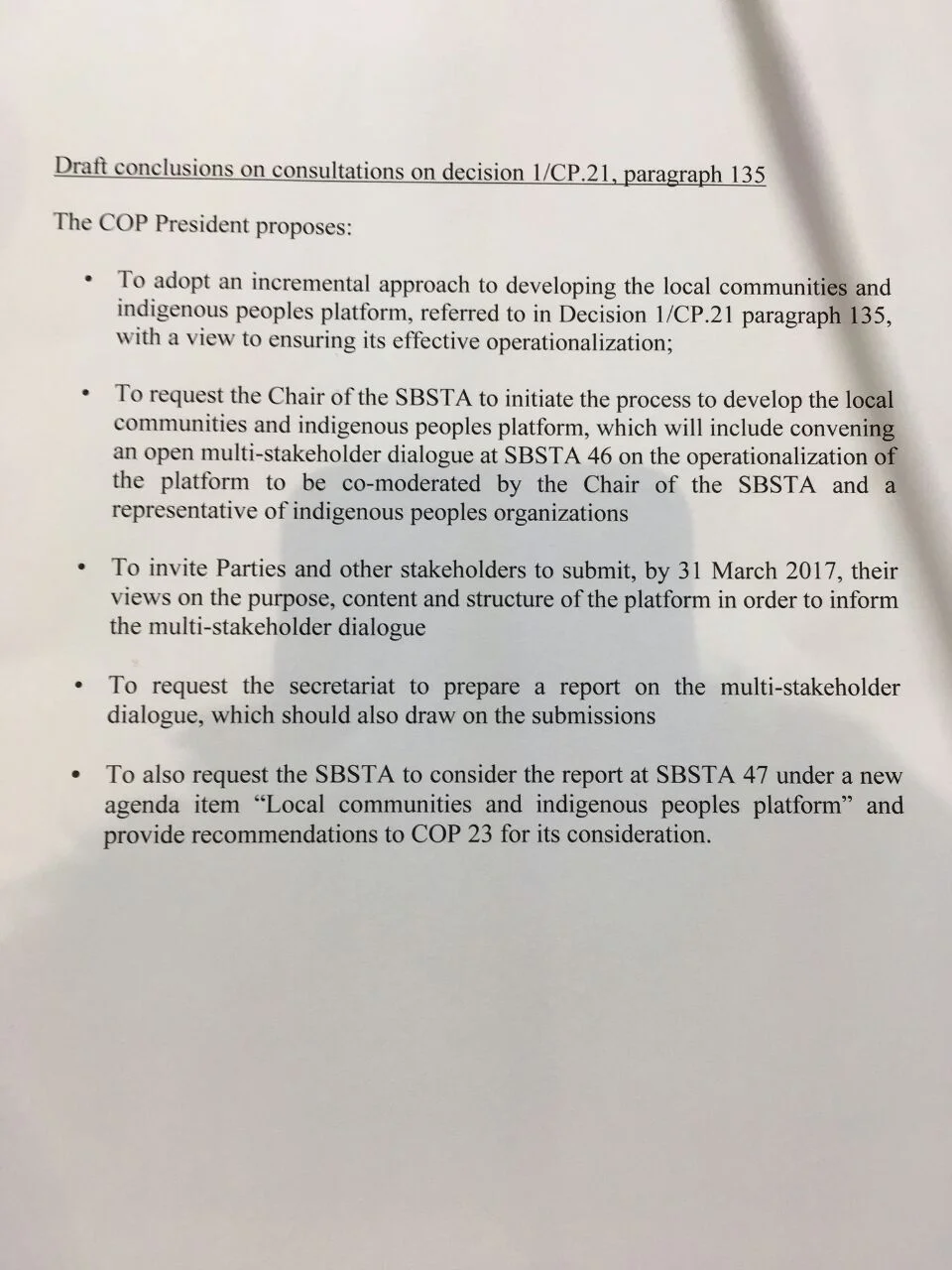 Draft conclusions on consultations on decision 1/CP.21, paragraph 135

The COP President proposes:

• To adopt an incremental approach to developing the local communities and indigenous peoples platform, referred to in Decision 1/CP.21 paragraph 135, with a view to ensuring its effective operationalization;

• To request the Chair of the SBSTA to initiate the process to develop the local communities and indigenous peoples platform, which will include convening an open multi-stakeholder dialogue at SBSTA 46 on the operationalization of the platform to be co-moderated by the Chair of the SBSTA and a representative of indigenous peoples organizations

• To invite Parties and other stakeholders to submit, by 31 March 2017, their views on the purpose, content and structure of the platform in order to inform the multi-stakeholder dialogue

• To request the secretariat to prepare a report on the multi-stakeholder dialogue, which should also draw on the submissions

• To also request the SBSTA to consider the report at SBSTA 47 under a new agenda item "Local communities and indigenous peoples platform" and provide recommendations to COP 23 for its consideration.